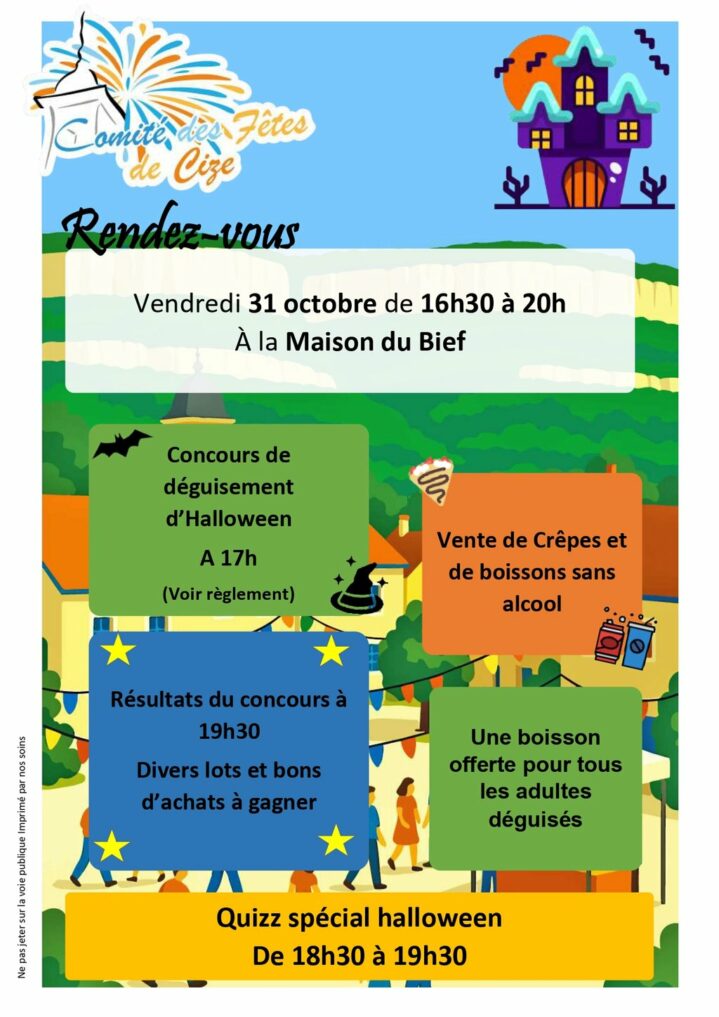 Comité des Fêtes de Cize

Rendez-vous

Vendredi 31 octobre de 16h30 à 20h
À la Maison du Bief

Concours de déguisement d'Halloween
A 17h
(Voir règlement)

Vente de Crêpes et de boissons sans alcool

Résultats du concours à 19h30
Divers lots et bons d'achats à gagner

Une boisson offerte pour tous les adultes déguisés

Quizz spécial halloween
De 18h30 à 19h30

Ne pas jeter sur la voie publique Imprimé par nos soins